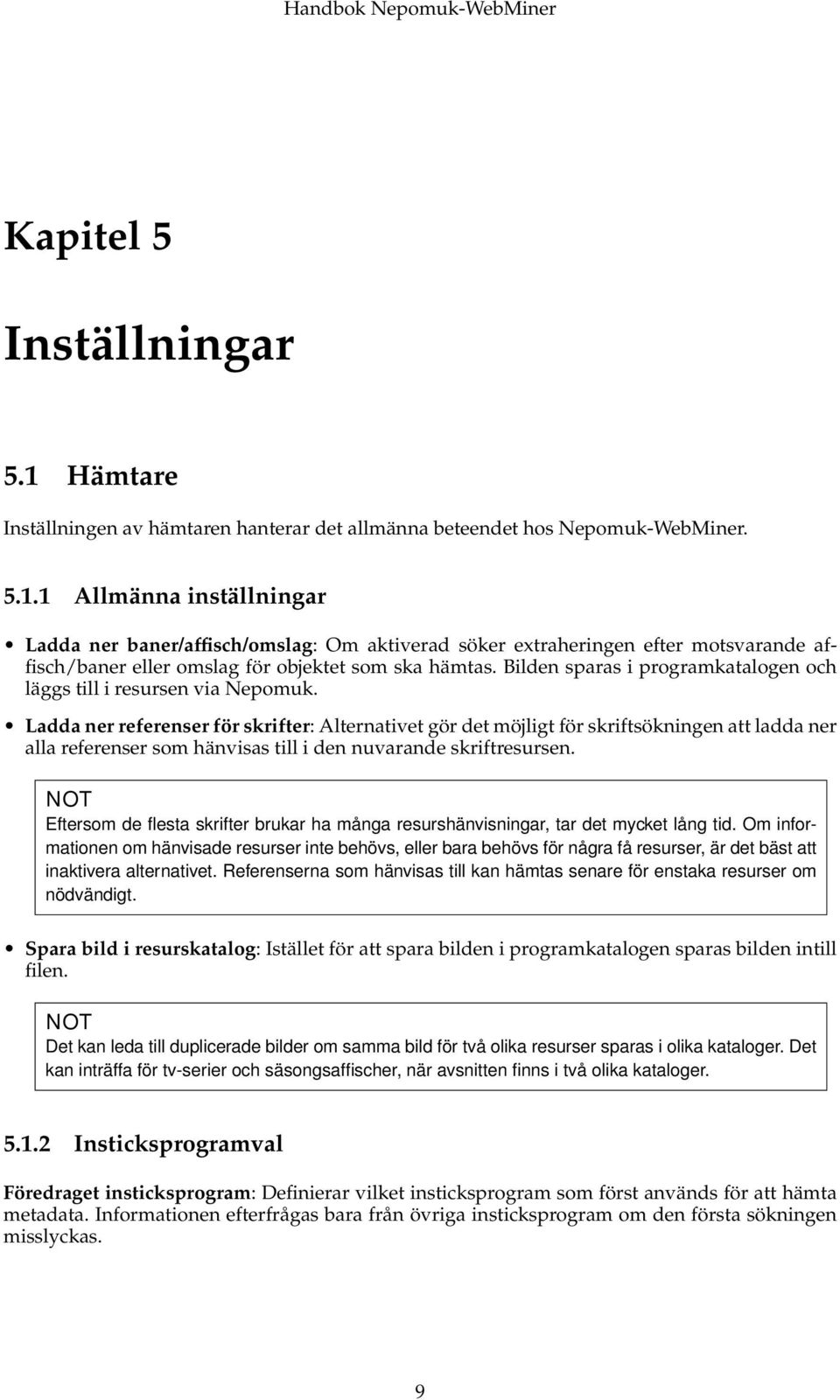 Handbok Nepomuk-WebMiner

Kapitel 5

Inställningar

5.1 Hämtare

Inställningen av hämtaren hanterar det allmänna beteendet hos Nepomuk-WebMiner.

5.1.1 Allmänna inställningar

• Ladda ner baner/affisch/omslag: Om aktiverad söker extraheringen efter motsvarande affisch/baner eller omslag för objektet som ska hämtas. Bilden sparas i programkatalogen och läggs till i resursen via Nepomuk.

• Ladda ner referenser för skrifter: Alternativet gör det möjligt för skriftsökningen att ladda ner alla referenser som hänvisas till i den nuvarande skriftresursen.

NOT
Eftersom de flesta skrifter brukar ha många resurshänvisningar, tar det mycket lång tid. Om informationen om hänvisade resurser inte behövs, eller bara behövs för några få resurser, är det bäst att inaktivera alternativet. Referenserna som hänvisas till kan hämtas senare för enstaka resurser om nödvändigt.

• Spara bild i resurskatalog: Istället för att spara bilden i programkatalogen sparas bilden intill filen.

NOT
Det kan leda till duplicerade bilder om samma bild för två olika resurser sparas i olika kataloger. Det kan inträffa för tv-serier och säsongsaffischer, när avsnitten finns i två olika kataloger.

5.1.2 Insticksprogramval

Föredraget insticksprogram: Definierar vilket insticksprogram som först används för att hämta metadata. Informationen efterfrågas bara från övriga insticksprogram om den första sökningen misslyckas.

9